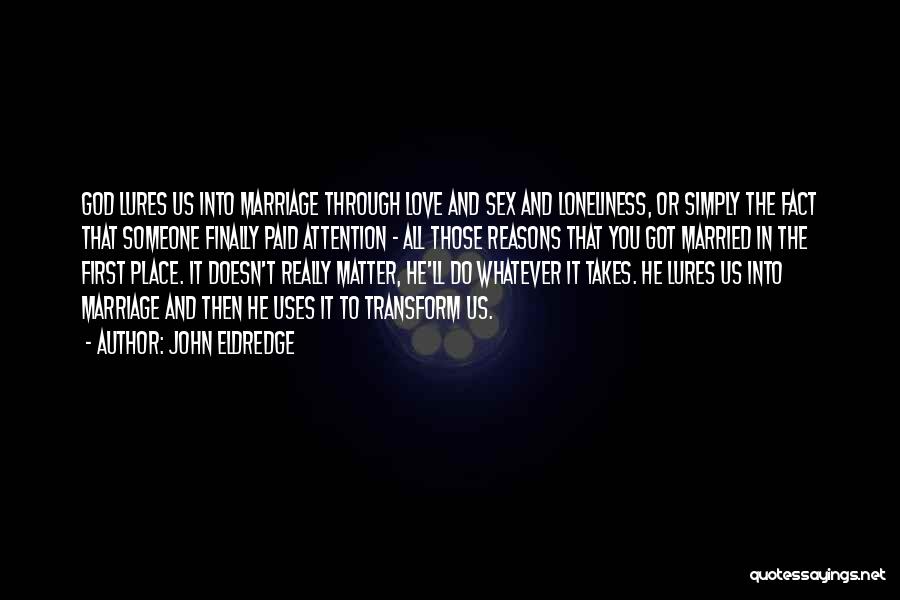 GOD LURES US INTO MARRIAGE THROUGH LOVE AND SEX AND LONELINESS, OR SIMPLY THE FACT THAT SOMEONE FINALLY PAID ATTENTION - ALL THOSE REASONS THAT YOU GOT MARRIED IN THE FIRST PLACE. IT DOESN'T REALLY MATTER, HE'LL DO WHATEVER IT TAKES. HE LURES US INTO MARRIAGE AND THEN HE USES IT TO TRANSFORM US.

- AUTHOR: JOHN ELDREDGE

quotessayings.net